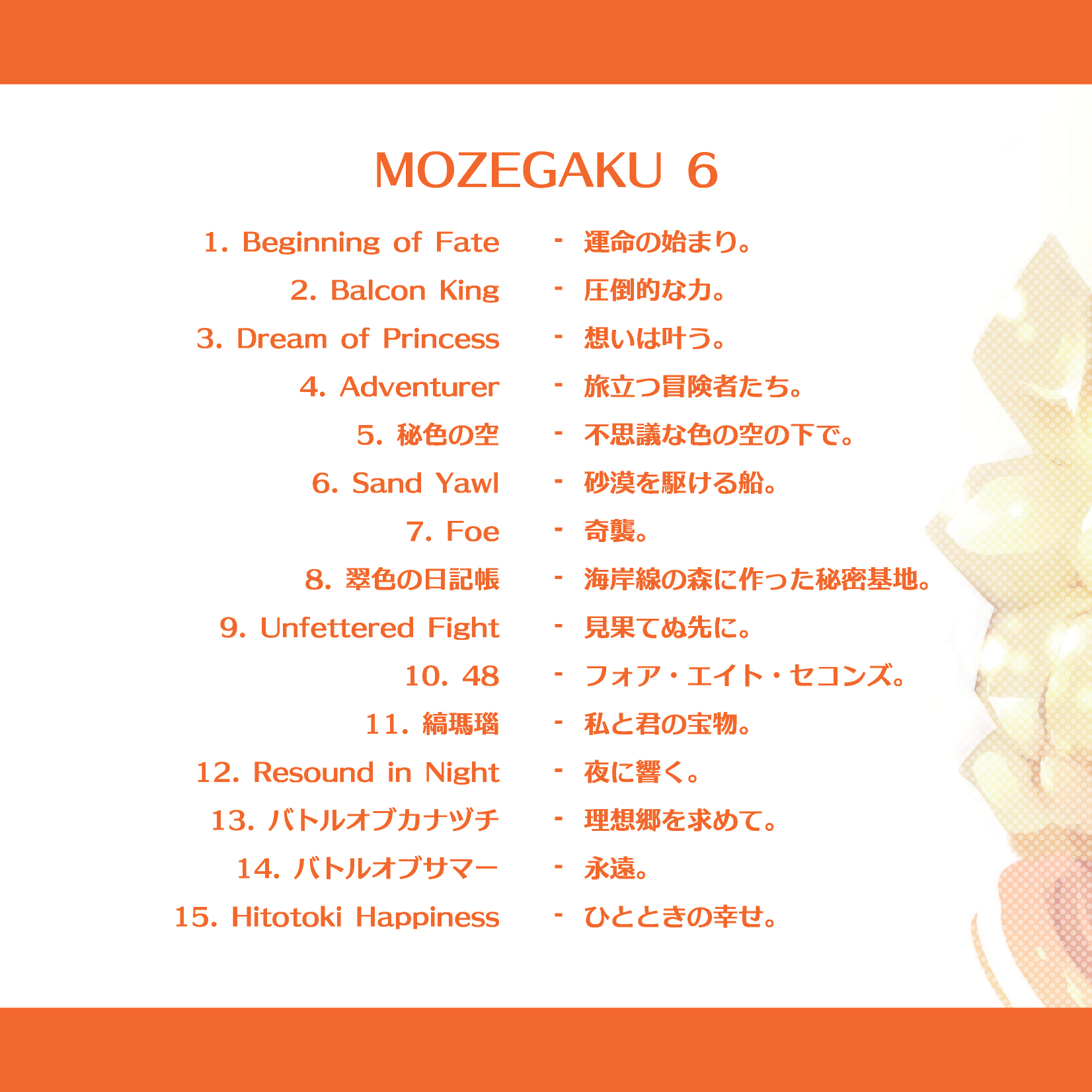 MOZEGAKU 6

1. Beginning of Fate - 運命の始まり。
2. Balcon King - 圧倒的な力。
3. Dream of Princess - 想いは叶う。
4. Adventurer - 旅立つ冒険者たち。
5. 秘色の空 - 不思議な色の空の下で。
6. Sand Yawl - 砂漠を駆ける船。
7. Foe - 奇襲。
8. 翠色の日記帳 - 海岸線の森に作った秘密基地。
9. Unfettered Fight - 見果てぬ先に。
10. 48 - フォア・エイト・セコンズ。
11. 縞瑪瑙 - 私と君の宝物。
12. Resound in Night - 夜に響く。
13. バトルオブカナヅチ - 理想郷を求めて。
14. バトルオブサマー - 永遠。
15. Hitotoki Happiness - ひとときの幸せ。